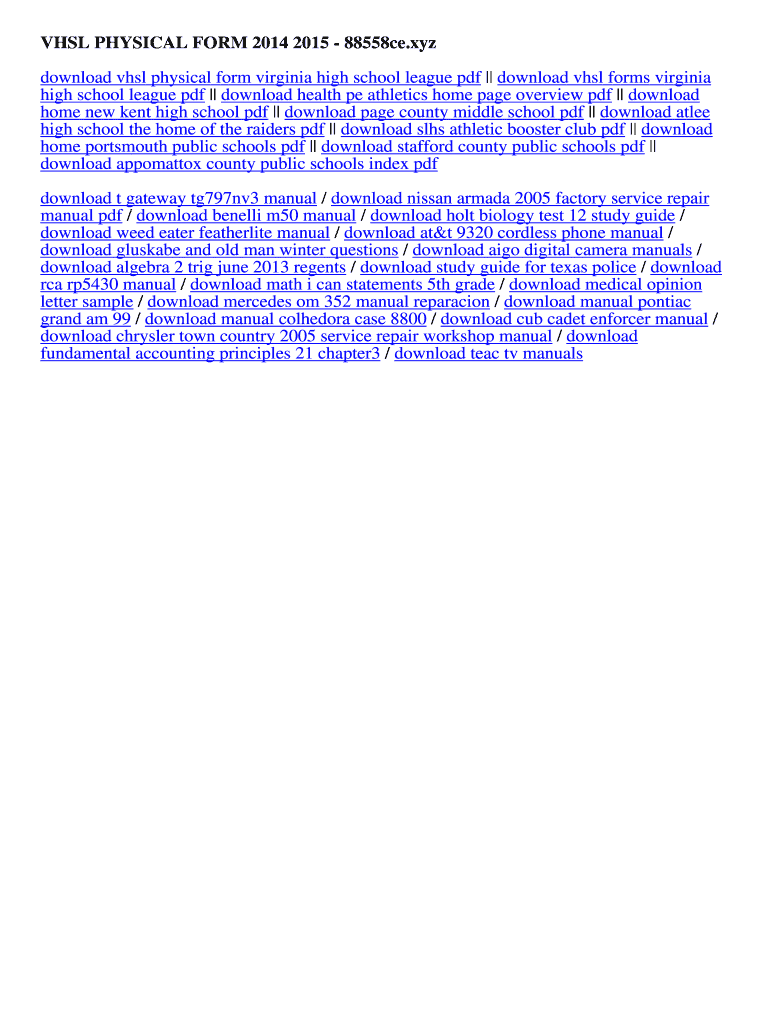 VHSL PHYSICAL FORM 2014 2015 - 88558ce.xyz

download vhsl physical form virginia high school league pdf || download vhsl forms virginia high school league pdf || download health pe athletics home page overview pdf || download home new kent high school pdf || download page county middle school pdf || download atlee high school the home of the raiders pdf || download slhs athletic booster club pdf || download home portsmouth public schools pdf || download stafford county public schools pdf || download appomattox county public schools index pdf

download t gateway tg797nv3 manual / download nissan armada 2005 factory service repair manual pdf / download benelli m50 manual / download holt biology test 12 study guide / download weed eater featherlite manual / download at&t 9320 cordless phone manual / download gluskabe and old man winter questions / download aigo digital camera manuals / download algebra 2 trig june 2013 regents / download study guide for texas police / download rca rp5430 manual / download math i can statements 5th grade / download medical opinion letter sample / download mercedes om 352 manual reparacion / download manual pontiac grand am 99 / download manual colhedora case 8800 / download cub cadet enforcer manual / download chrysler town country 2005 service repair workshop manual / download fundamental accounting principles 21 chapter3 / download teac tv manuals